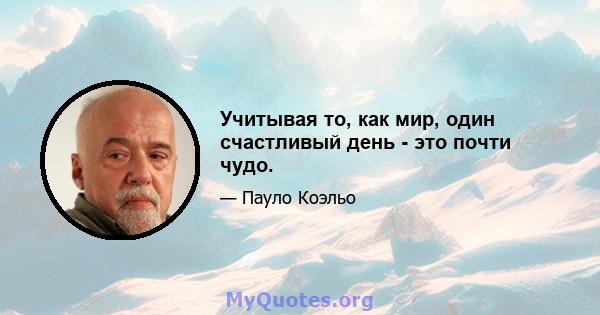 Учитывая то, как мир, один счастливый день - это почти чудо.

— Пауло Коэльо

MyQuotes.org